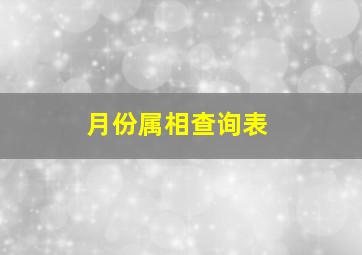 月份属相查询表